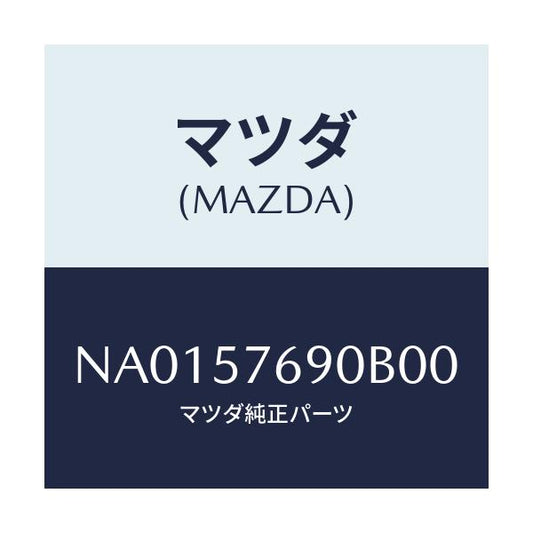 マツダ
(MAZDA)

NA0157690B00
マツダ純正パーツ